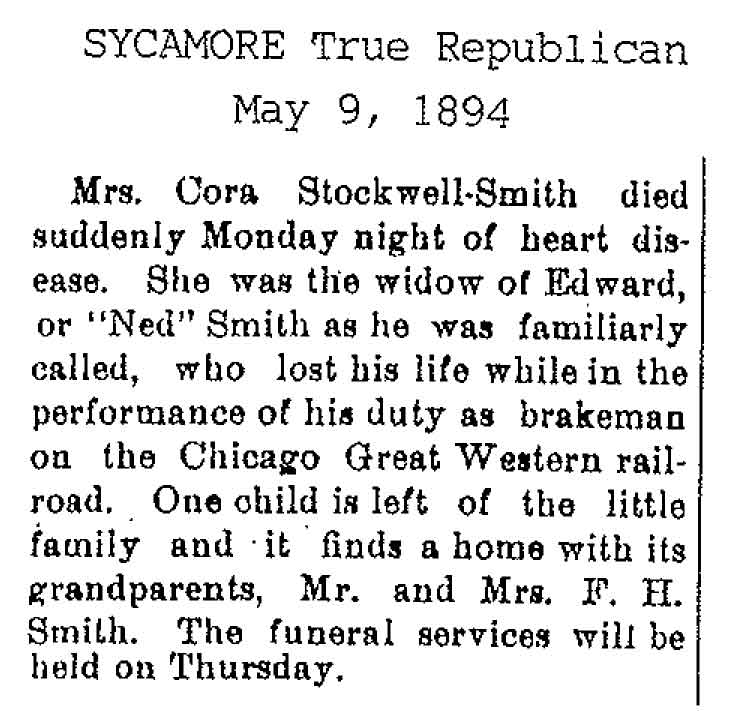 SYCAMORE True Republican
May 9, 1894

Mrs. Cora Stockwell-Smith died suddenly Monday night of heart disease. She was the widow of Edward, or "Ned" Smith as he was familiarly called, who lost his life while in the performance of his duty as brakeman on the Chicago Great Western railroad. One child is left of the little family and it finds a home with its grandparents, Mr. and Mrs. F. H. Smith. The funeral services will be held on Thursday.